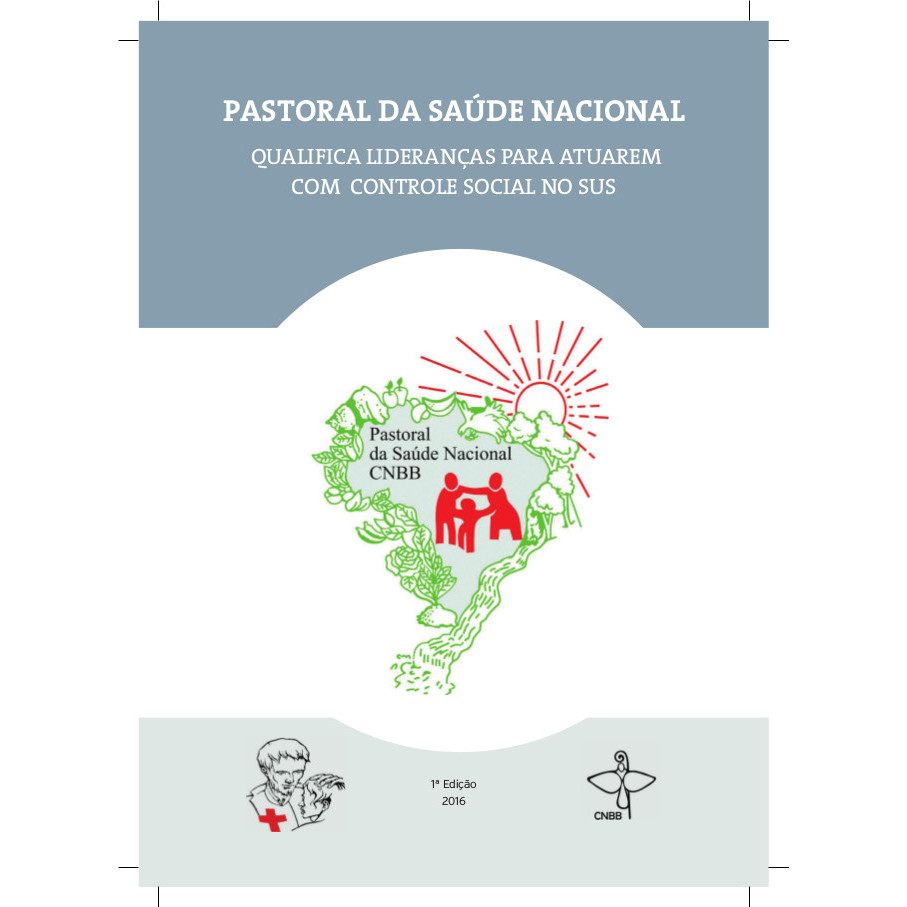 PASTORAL DA SAÚDE NACIONAL

QUALIFICA LIDERANÇAS PARA ATUAREM COM CONTROLE SOCIAL NO SUS

Pastoral da Saúde Nacional CNBB

1ª Edição
2016

CNBB